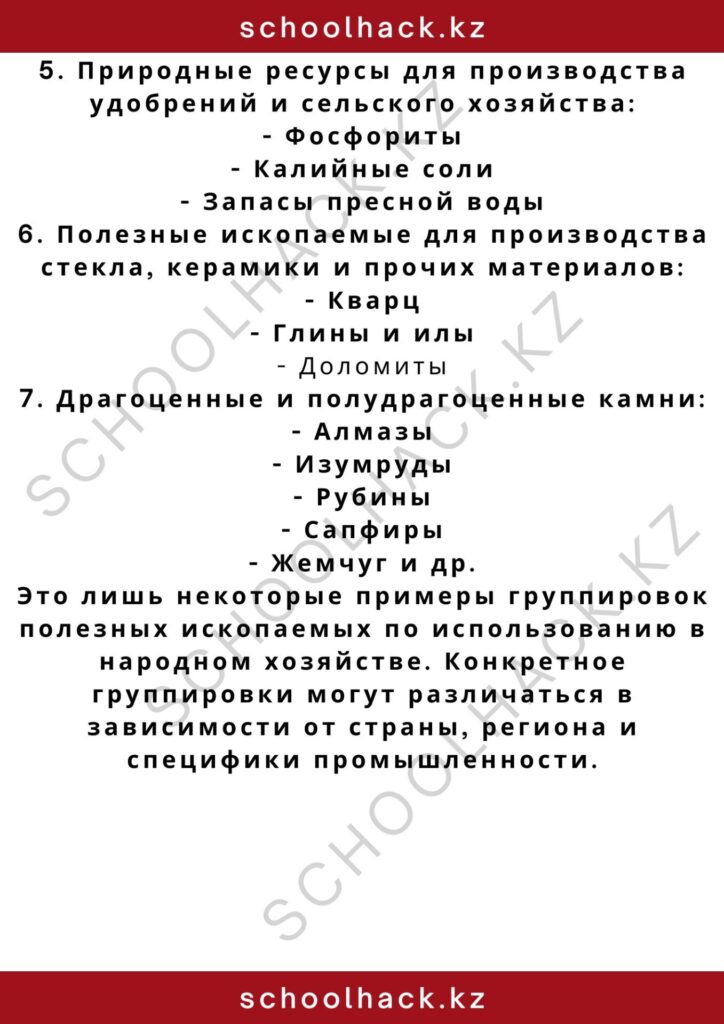 schoolhack.kz

5. Природные ресурсы для производства удобрений и сельского хозяйства:
- Фосфориты
- Калийные соли
- Запасы пресной воды
6. Полезные ископаемые для производства стекла, керамики и прочих материалов:
- Кварц
- Глины и илы
- Доломиты
7. Драгоценные и полудрагоценные камни:
- Алмазы
- Изумруды
- Рубины
- Сапфиры
- Жемчуг и др.
Это лишь некоторые примеры группировок полезных ископаемых по использованию в народном хозяйстве. Конкретное группировки могут различаться в зависимости от страны, региона и специфики промышленности.

SCHOOLHACK.KZ

SCHOOLHACK.KZ

schoolhack.kz